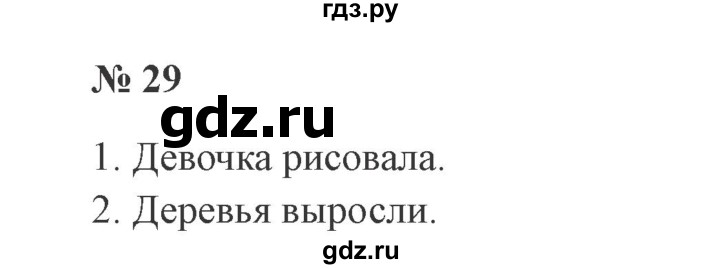 гдз.ру

№ 29

gdz.ru

1. Девочка рисовала.

2. Деревья выросли.

gdz.ru